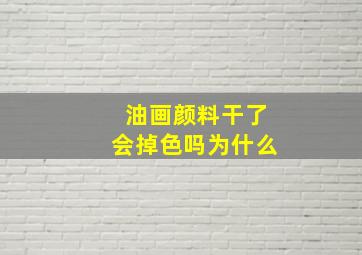 油画颜料干了
会掉色吗为什么